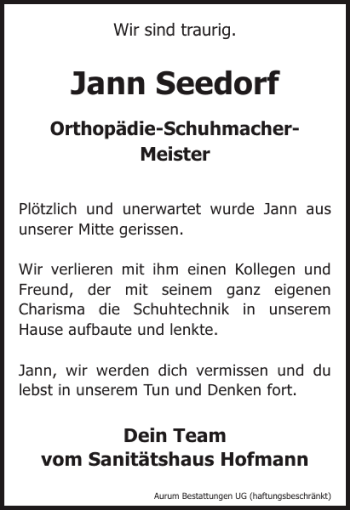 Wir sind traurig.

Jann Seedorf

Orthopädie-Schuhmacher-Meister

Plötzlich und unerwartet wurde Jann aus unserer Mitte gerissen.

Wir verlieren mit ihm einen Kollegen und Freund, der mit seinem ganz eigenen Charisma die Schuhtechnik in unserem Hause aufbaute und lenkte.

Jann, wir werden dich vermissen und du lebst in unserem Tun und Denken fort.

Dein Team
vom Sanitätshaus Hofmann

Aurum Bestattungen UG (haftungsbeschränkt)